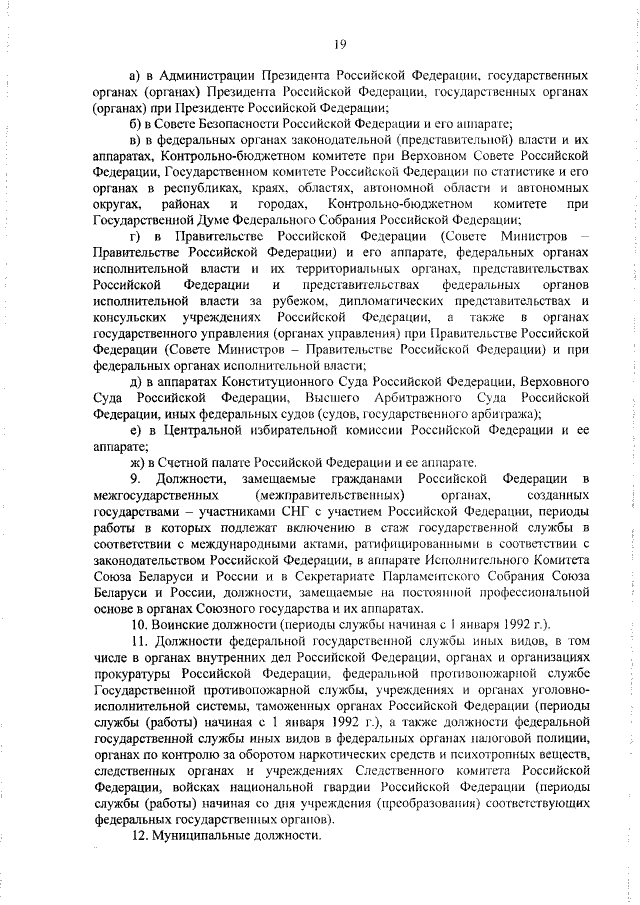 19

а) в Администрации Президента Российской Федерации, государственных органах (органах) Президента Российской Федерации, государственных органах (органах) при Президенте Российской Федерации;

б) в Совете Безопасности Российской Федерации и его аппарате;

в) в федеральных органах законодательной (представительной) власти и их аппаратах, Контрольно-бюджетном комитете при Верховном Совете Российской Федерации, Государственном комитете Российской Федерации по статистике и его органах в республиках, краях, областях, автономной области и автономных округах, районах и городах, Контрольно-бюджетном комитете при Государственной Думе Федерального Собрания Российской Федерации;

г) в Правительстве Российской Федерации (Совете Министров – Правительстве Российской Федерации) и его аппарате, федеральных органах исполнительной власти и их территориальных органах, представительствах Российской Федерации и представительствах федеральных органов исполнительной власти за рубежом, дипломатических представительствах и консульских учреждениях Российской Федерации, а также в органах государственного управления (органах управления) при Правительстве Российской Федерации (Совете Министров – Правительстве Российской Федерации) и при федеральных органах исполнительной власти;

д) в аппаратах Конституционного Суда Российской Федерации, Верховного Суда Российской Федерации, Высшего Арбитражного Суда Российской Федерации, иных федеральных судов (судов, государственного арбитража);

е) в Центральной избирательной комиссии Российской Федерации и ее аппарате;

ж) в Счетной палате Российской Федерации и ее аппарате.

9. Должности, замещаемые гражданами Российской Федерации в межгосударственных (межправительственных) органах, созданных государствами – участниками СНГ с участием Российской Федерации, периоды работы в которых подлежат включению в стаж государственной службы в соответствии с международными актами, ратифицированными в соответствии с законодательством Российской Федерации, в аппарате Исполнительного Комитета Союза Беларуси и России и в Секретариате Парламентского Собрания Союза Беларуси и России, должности, замещаемые на постоянной профессиональной основе в органах Союзного государства и их аппаратах.

10. Воинские должности (периоды службы начиная с 1 января 1992 г.).

11. Должности федеральной государственной службы иных видов, в том числе в органах внутренних дел Российской Федерации, органах и организациях прокуратуры Российской Федерации, федеральной противопожарной службе Государственной противопожарной службы, учреждениях и органах уголовно-исполнительной системы, таможенных органах Российской Федерации (периоды службы (работы) начиная с 1 января 1992 г.), а также должности федеральной государственной службы иных видов в федеральных органах налоговой полиции, органах по контролю за оборотом наркотических средств и психотропных веществ, следственных органах и учреждениях Следственного комитета Российской Федерации, войсках национальной гвардии Российской Федерации (периоды службы (работы) начиная со дня учреждения (преобразования) соответствующих федеральных государственных органов).

12. Муниципальные должности.